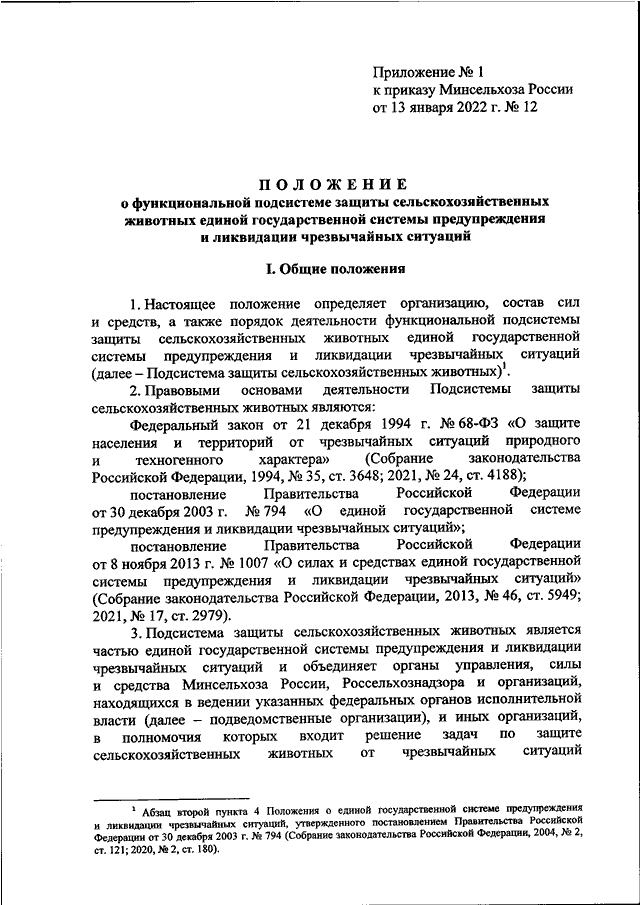 Приложение № 1
к приказу Минсельхоза России
от 13 января 2022 г. № 12

ПОЛОЖЕНИЕ
о функциональной подсистеме защиты сельскохозяйственных животных единой государственной системы предупреждения и ликвидации чрезвычайных ситуаций

I. Общие положения

1. Настоящее положение определяет организацию, состав сил и средств, а также порядок деятельности функциональной подсистемы защиты сельскохозяйственных животных единой государственной системы предупреждения и ликвидации чрезвычайных ситуаций (далее – Подсистема защиты сельскохозяйственных животных)$^1$.

2. Правовыми основами деятельности Подсистемы защиты сельскохозяйственных животных являются:

Федеральный закон от 21 декабря 1994 г. № 68-ФЗ «О защите населения и территорий от чрезвычайных ситуаций природного и техногенного характера» (Собрание законодательства Российской Федерации, 1994, № 35, ст. 3648; 2021, № 24, ст. 4188);

постановление Правительства Российской Федерации от 30 декабря 2003 г. № 794 «О единой государственной системе предупреждения и ликвидации чрезвычайных ситуаций»;

постановление Правительства Российской Федерации от 8 ноября 2013 г. № 1007 «О силах и средствах единой государственной системы предупреждения и ликвидации чрезвычайных ситуаций» (Собрание законодательства Российской Федерации, 2013, № 46, ст. 5949; 2021, № 17, ст. 2979).

3. Подсистема защиты сельскохозяйственных животных является частью единой государственной системы предупреждения и ликвидации чрезвычайных ситуаций и объединяет органы управления, силы и средства Минсельхоза России, Россельхознадзора и организаций, находящихся в ведении указанных федеральных органов исполнительной власти (далее – подведомственные организации), и иных организаций, в полномочия которых входит решение задач по защите сельскохозяйственных животных от чрезвычайных ситуаций

$^1$ Абзац второй пункта 4 Положения о единой государственной системе предупреждения и ликвидации чрезвычайных ситуаций, утвержденного постановлением Правительства Российской Федерации от 30 декабря 2003 г. № 794 (Собрание законодательства Российской Федерации, 2004, № 2, ст. 121; 2020, № 2, ст. 180).